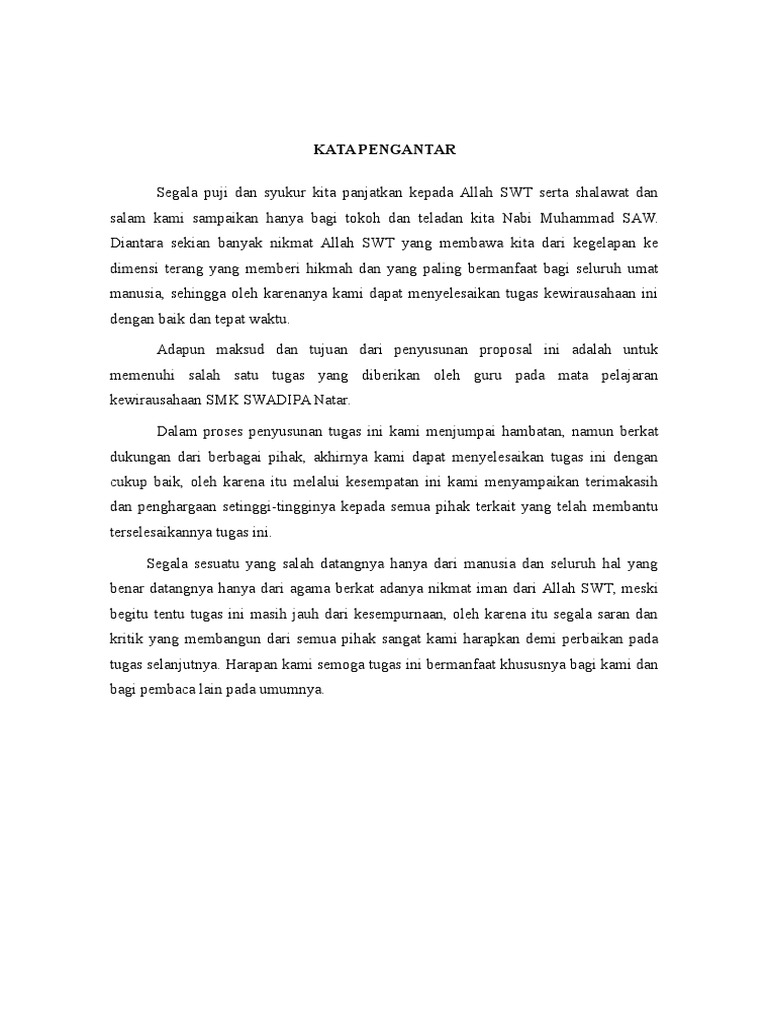 KATA PENGANTAR

Segala puji dan syukur kita panjatkan kepada Allah SWT serta shalawat dan salam kami sampaikan hanya bagi tokoh dan teladan kita Nabi Muhammad SAW. Diantara sekian banyak nikmat Allah SWT yang membawa kita dari kegelapan ke dimensi terang yang memberi hikmah dan yang paling bermanfaat bagi seluruh umat manusia, sehingga oleh karenanya kami dapat menyelesaikan tugas kewirausahaan ini dengan baik dan tepat waktu.

Adapun maksud dan tujuan dari penyusunan proposal ini adalah untuk memenuhi salah satu tugas yang diberikan oleh guru pada mata pelajaran kewirausahaan SMK SWADIPA Natar.

Dalam proses penyusunan tugas ini kami menjumpai hambatan, namun berkat dukungan dari berbagai pihak, akhirnya kami dapat menyelesaikan tugas ini dengan cukup baik, oleh karena itu melalui kesempatan ini kami menyampaikan terimakasih dan penghargaan setinggi-tingginya kepada semua pihak terkait yang telah membantu terselesaikannya tugas ini.

Segala sesuatu yang salah datangnya hanya dari manusia dan seluruh hal yang benar datangnya hanya dari agama berkat adanya nikmat iman dari Allah SWT, meski begitu tentu tugas ini masih jauh dari kesempurnaan, oleh karena itu segala saran dan kritik yang membangun dari semua pihak sangat kami harapkan demi perbaikan pada tugas selanjutnya. Harapan kami semoga tugas ini bermanfaat khususnya bagi kami dan bagi pembaca lain pada umumnya.